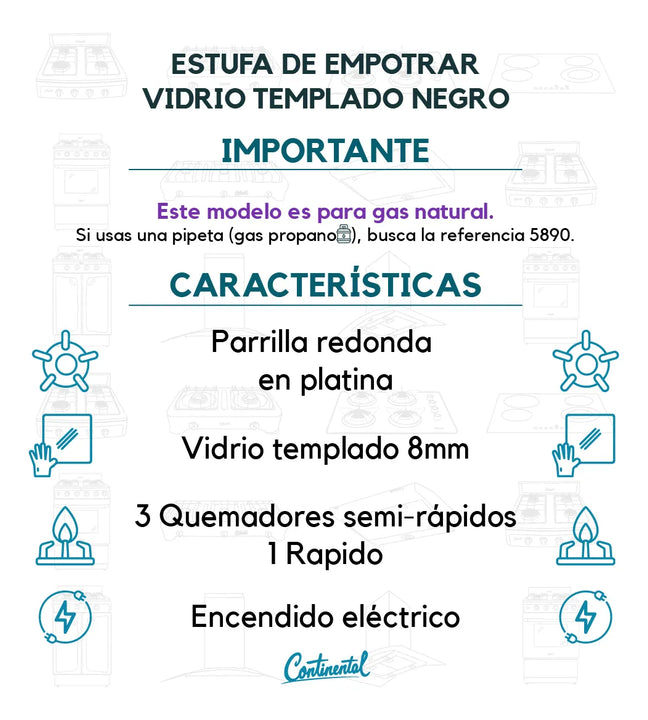 ESTUFA DE EMPOTRAR
VIDRIO TEMPLADO NEGRO

IMPORTANTE

Este modelo es para gas natural.
Si usas una pipeta (gas propano), busca la referencia 5890.

CARACTERÍSTICAS

Parrilla redonda
en platina

Vidrio templado 8mm

3 Quemadores semi-rápidos
1 Rapido

Encendido eléctrico

Continental